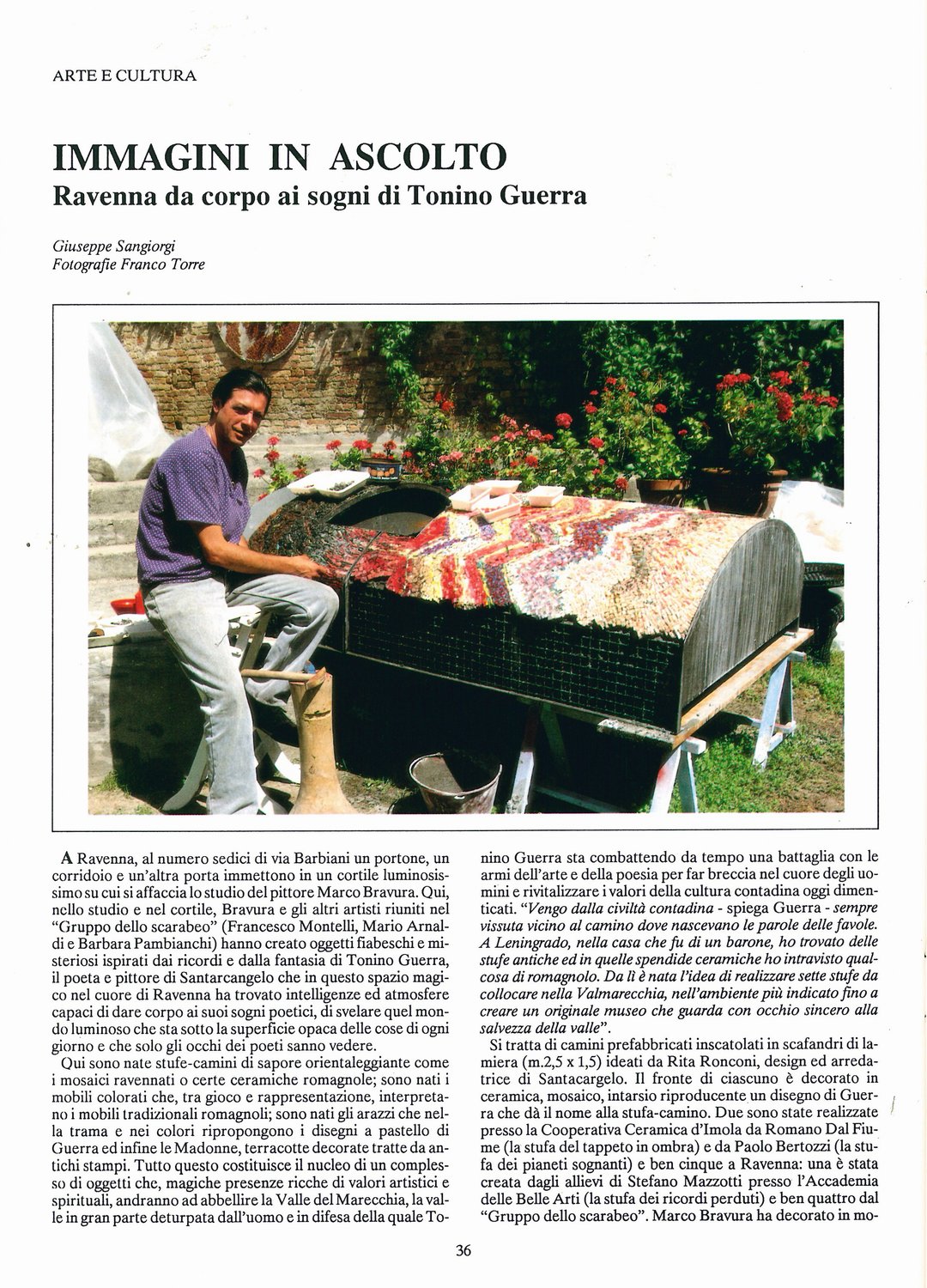 ARTE E CULTURA

IMMAGINI IN ASCOLTO
Ravenna da corpo ai sogni di Tonino Guerra

Giuseppe Sangiorgi
Fotografie Franco Torre

A Ravenna, al numero sedici di via Barbiani un portone, un corridoio e un'altra porta immettono in un cortile luminosissimo su cui si affaccia lo studio del pittore Marco Bravura. Qui, nello studio e nel cortile, Bravura e gli altri artisti riuniti nel "Gruppo dello scarabeo" (Francesco Montelli, Mario Arnaldi e Barbara Pambianchi) hanno creato oggetti fiabeschi e misteriosi ispirati dai ricordi e dalla fantasia di Tonino Guerra, il poeta e pittore di Santarcangelo che in questo spazio magico nel cuore di Ravenna ha trovato intelligenze ed atmosfere capaci di dare corpo ai suoi sogni poetici, di svelare quel mondo luminoso che sta sotto la superficie opaca delle cose di ogni giorno e che solo gli occhi dei poeti sanno vedere.

Qui sono nate stufe-camini di sapore orientaleggiante come i mosaici ravennati o certe ceramiche romagnole; sono nati i mobili colorati che, tra gioco e rappresentazione, interpretano i mobili tradizionali romagnoli; sono nati gli arazzi che nella trama e nei colori ripropongono i disegni a pastello di Guerra ed infine le Madonne, terracotte decorate tratte da antichi stampi. Tutto questo costituisce il nucleo di un complesso di oggetti che, magiche presenze ricche di valori artistici e spirituali, andranno ad abbellire la Valle del Marecchia, la valle in gran parte deturpata dall'uomo e in difesa della quale Tonino Guerra sta combattendo da tempo una battaglia con le armi dell'arte e della poesia per far breccia nel cuore degli uomini e rivitalizzare i valori della cultura contadina oggi dimenticati. "Vengo dalla civiltà contadina - spiega Guerra - sempre vissuta vicino al camino dove nascevano le parole delle favole. A Leningrado, nella casa che fu di un barone, ho trovato delle stufe antiche ed in quelle spendide ceramiche ho intravisto qualcosa di romagnolo. Da lì è nata l'idea di realizzare sette stufe da collocare nella Valmarecchia, nell'ambiente più indicato fino a creare un originale museo che guarda con occhio sincero alla salvezza della valle".

Si tratta di camini prefabbricati inscatolati in scafandri di lamiera (m.2,5 x 1,5) ideati da Rita Ronconi, design ed arredatrice di Santacargelo. Il fronte di ciascuno è decorato in ceramica, mosaico, intarsio riproducente un disegno di Guerra che dà il nome alla stufa-camino. Due sono state realizzate presso la Cooperativa Ceramica d'Imola da Romano Dal Fiume (la stufa del tappeto in ombra) e da Paolo Bertozzi (la stufa dei pianeti sognanti) e ben cinque a Ravenna: una è stata creata dagli allievi di Stefano Mazzotti presso l'Accademia delle Belle Arti (la stufa dei ricordi perduti) e ben quattro dal "Gruppo dello scarabeo". Marco Bravura ha decorato in mo-

36